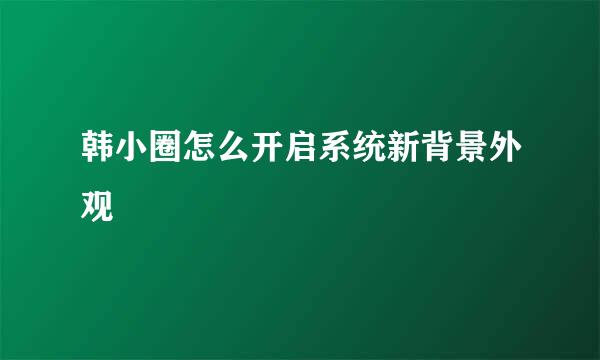 韩小圈怎么开启系统新背景外观